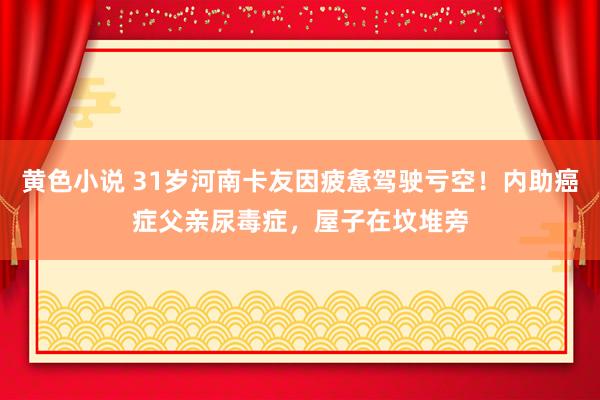 黄色小说 31岁河南卡友因疲惫驾驶亏空！内助癌症父亲尿毒症，屋子在坟堆旁